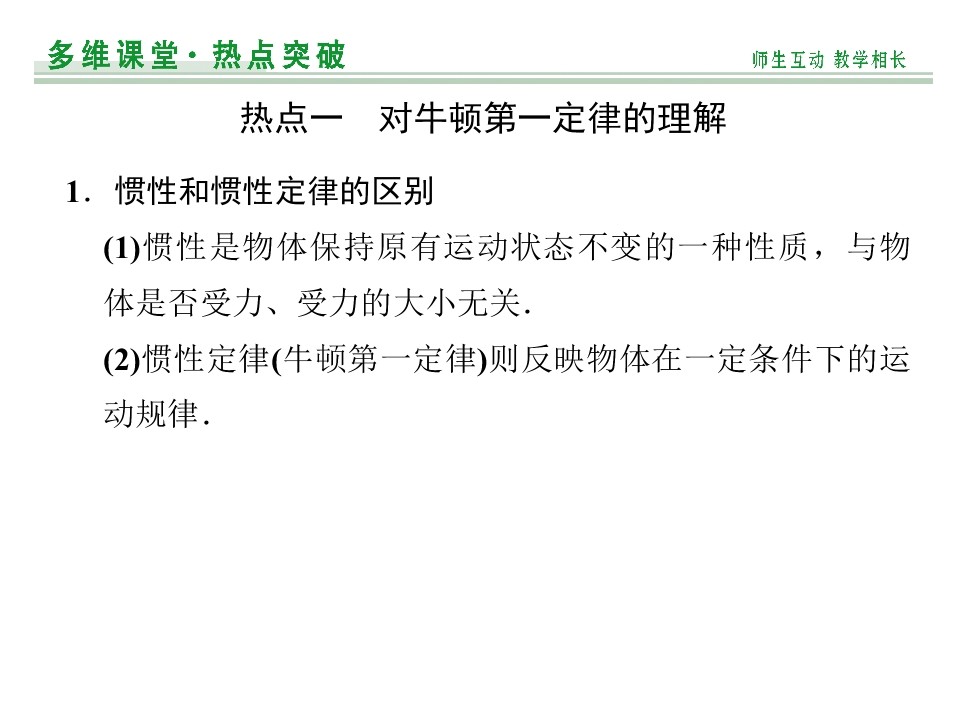 多维课堂·热点突破

师生互动 教学相长

热点一 对牛顿第一定律的理解

1.惯性和惯性定律的区别

(1)惯性是物体保持原有运动状态不变的一种性质，与物体是否受力、受力的大小无关.

(2)惯性定律(牛顿第一定律)则反映物体在一定条件下的运动规律.